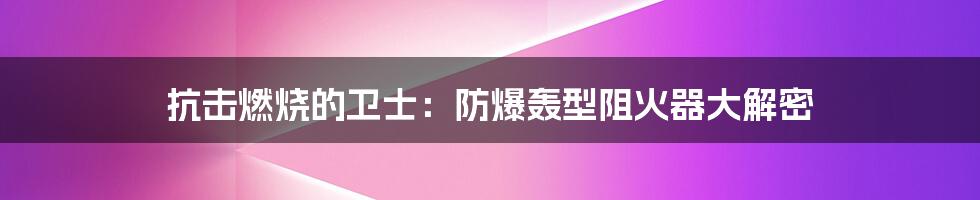 抗击燃烧的卫士：防爆轰型阻火器大解密